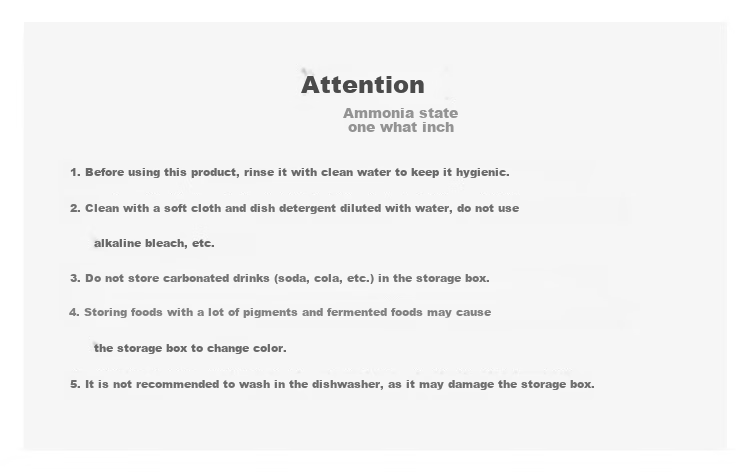 Attention

Ammonia state
one what inch

1. Before using this product, rinse it with clean water to keep it hygienic.

2. Clean with a soft cloth and dish detergent diluted with water, do not use alkaline bleach, etc.

3. Do not store carbonated drinks (soda, cola, etc.) in the storage box.

4. Storing foods with a lot of pigments and fermented foods may cause the storage box to change color.

5. It is not recommended to wash in the dishwasher, as it may damage the storage box.